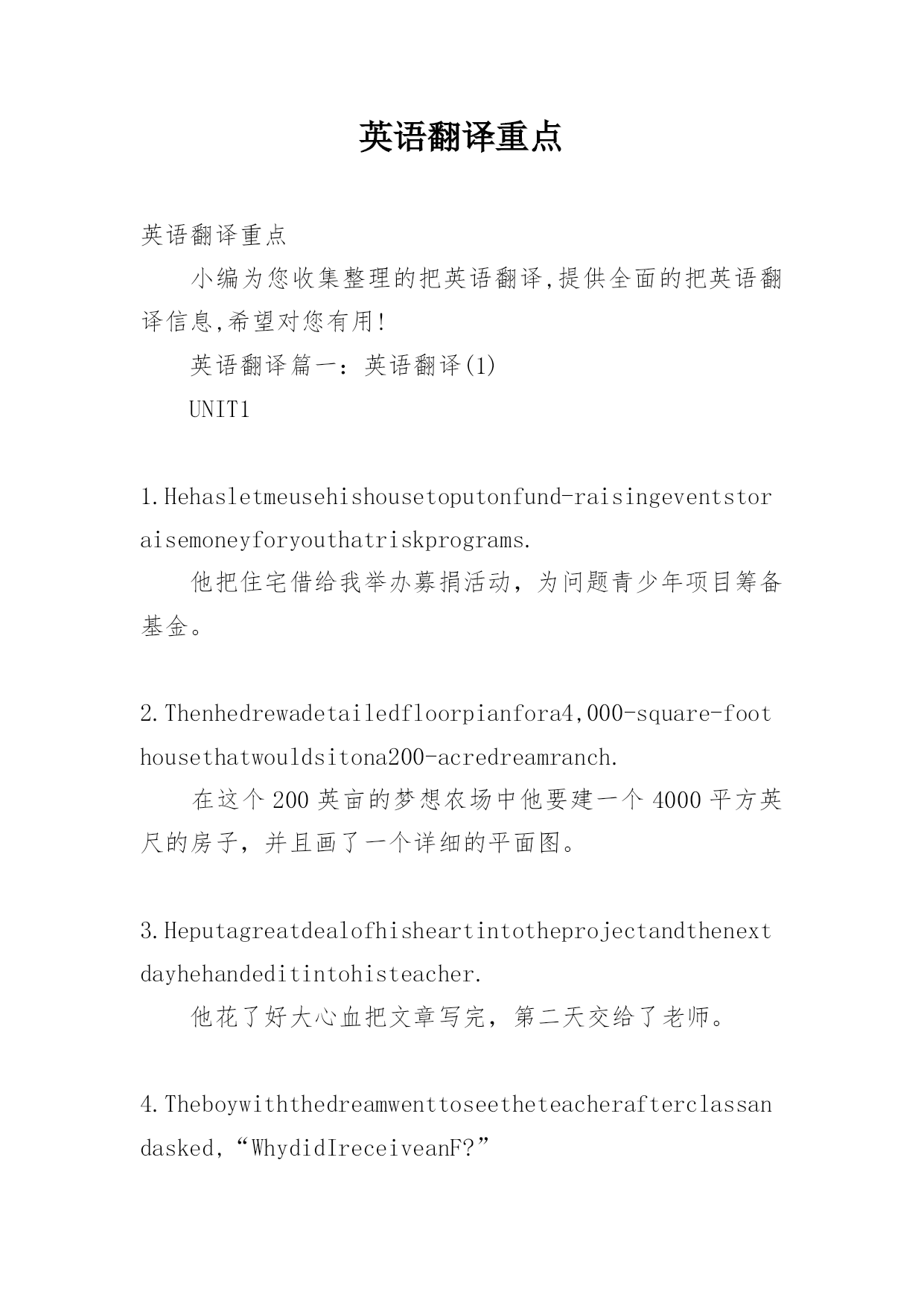 英语翻译重点

英语翻译重点

小编为您收集整理的把英语翻译,提供全面的把英语翻译信息,希望对您有用!

英语翻译篇一：英语翻译(1)

UNIT1

1.Hehasletmeusehishousetoputonfund-raisingeventstoraisemoneyforyouthatriskprograms.

他把住宅借给我举办募捐活动，为问题青少年项目筹备基金。

2.Thenhedrewadetailedfloorpianfora4,000-square-foothousethatwouldsitona200-acredreamranch.

在这个200英亩的梦想农场中他要建一个4000平方英尺的房子，并且画了一个详细的平面图。

3.Heputagreatdealofhisheartintotheprojectandthenextdayhehandeditintohisteacher.

他花了好大心血把文章写完，第二天交给了老师。

4.Theboywiththedreamwenttoseetheteacherafterclassandasked,“WhydidIreceiveanF?”